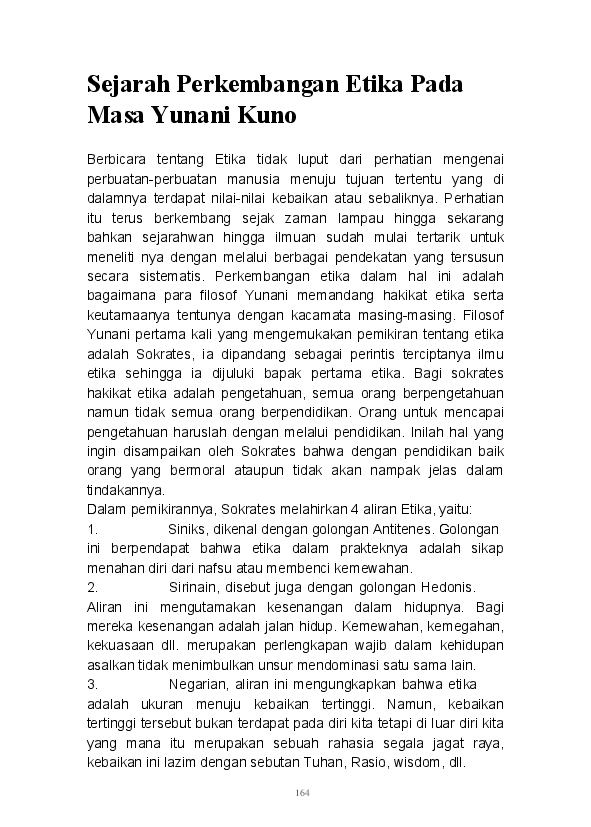 Sejarah Perkembangan Etika Pada Masa Yunani Kuno

Berbicara tentang Etika tidak luput dari perhatian mengenai perbuatan-perbuatan manusia menuju tujuan tertentu yang di dalamnya terdapat nilai-nilai kebaikan atau sebaliknya. Perhatian itu terus berkembang sejak zaman lampau hingga sekarang bahkan sejarahwan hingga ilmuan sudah mulai tertarik untuk meneliti nya dengan melalui berbagai pendekatan yang tersusun secara sistematis. Perkembangan etika dalam hal ini adalah bagaimana para filosof Yunani memandang hakikat etika serta keutamaanya tentunya dengan kacamata masing-masing. Filosof Yunani pertama kali yang mengemukakan pemikiran tentang etika adalah Sokrates, ia dipandang sebagai perintis terciptanya ilmu etika sehingga ia dijuluki bapak pertama etika. Bagi sokrates hakikat etika adalah pengetahuan, semua orang berpengetahuan namun tidak semua orang berpendidikan. Orang untuk mencapai pengetahuan haruslah dengan melalui pendidikan. Inilah hal yang ingin disampaikan oleh Sokrates bahwa dengan pendidikan baik orang yang bermoral ataupun tidak akan nampak jelas dalam tindakannya.
Dalam pemikirannya, Sokrates melahirkan 4 aliran Etika, yaitu:
1. Siniks, dikenal dengan golongan Antitenes. Golongan ini berpendapat bahwa etika dalam prakteknya adalah sikap menahan diri dari nafsu atau membenci kemewahan.
2. Sirinain, disebut juga dengan golongan Hedonis. Aliran ini mengutamakan kesenangan dalam hidupnya. Bagi mereka kesenangan adalah jalan hidup. Kemewahan, kemegahan, kekuasaan dll. merupakan perlengkapan wajib dalam kehidupan asalkan tidak menimbulkan unsur mendominasi satu sama lain.
3. Negarian, aliran ini mengungkapkan bahwa etika adalah ukuran menuju kebaikan tertinggi. Namun, kebaikan tertinggi tersebut bukan terdapat pada diri kita tetapi di luar diri kita yang mana itu merupakan sebuah rahasia segala jagat raya, kebaikan ini lazim dengan sebutan Tuhan, Rasio, wisdom, dll.

164